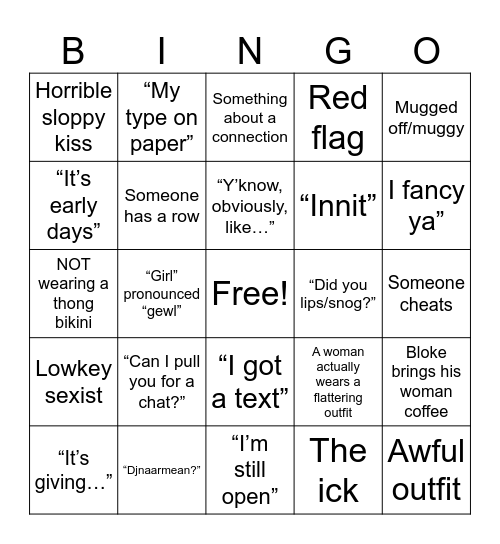 | B | I | N | G | O |
|---|---|---|---|---|
| Horrible sloppy kiss | “My type on paper” | Something about a connection | Red flag | Mugged off/muggy |
| “It’s early days” | Someone has a row | “Y’know, obviously, like…” | “Innit” | I fancy ya” |
| NOT wearing a thong bikini | “Girl” pronounced “gewl” | Free! | “Did you lips/snog?” | Someone cheats |
| Lowkey sexist | “Can I pull you for a chat?” | “I got a text” | A woman actually wears a flattering outfit | Bloke brings his woman coffee |
| “It’s giving…” | “Djnaarmean?” | “I’m still open” | The ick | Awful outfit |